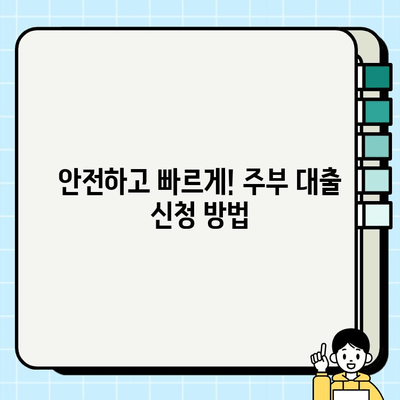 안전하고 빠르게! 주부 대출 신청 방법